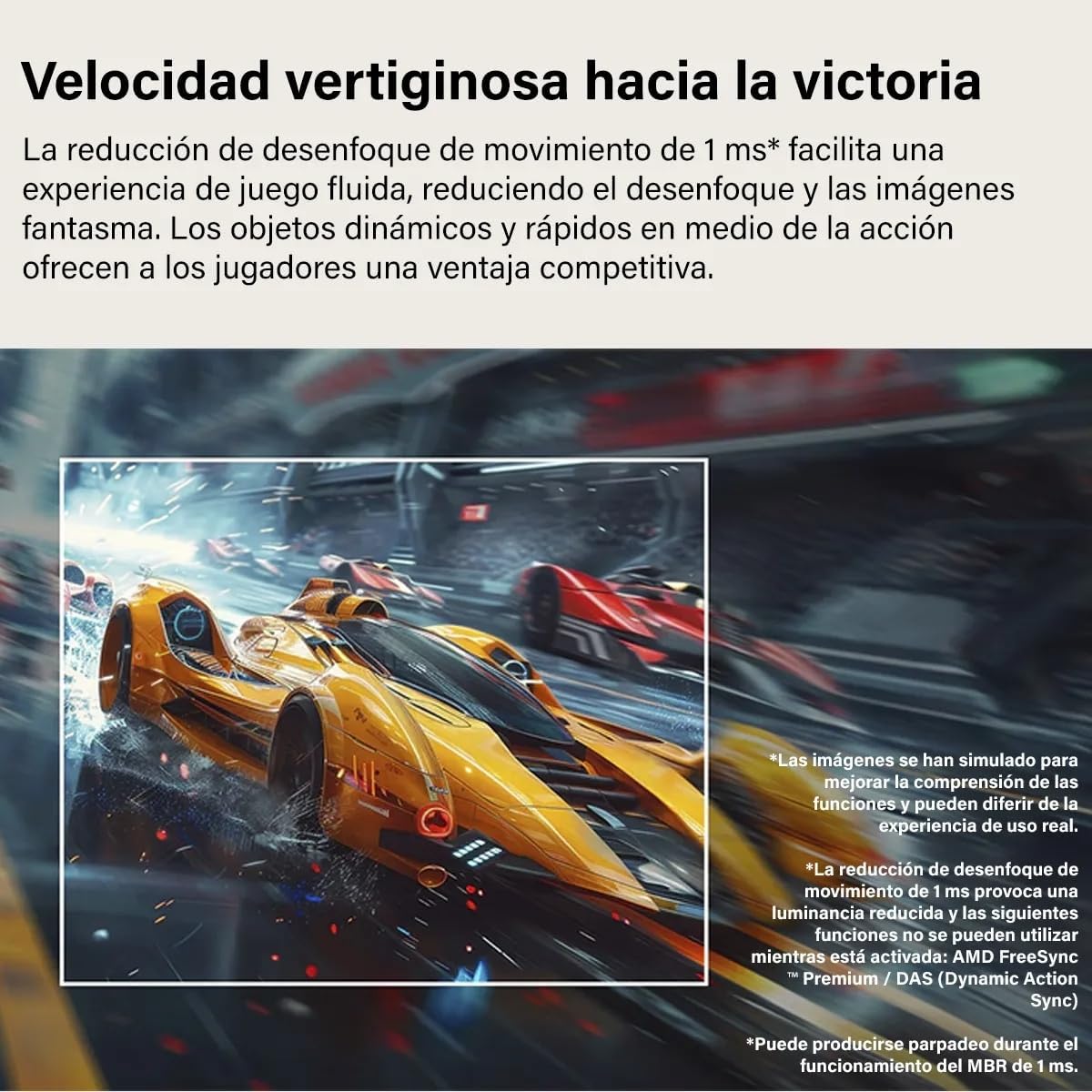 Velocidad vertiginosa hacia la victoria

La reducción de desenfoque de movimiento de 1 ms* facilita una experiencia de juego fluida, reduciendo el desenfoque y las imágenes fantasma. Los objetos dinámicos y rápidos en medio de la acción ofrecen a los jugadores una ventaja competitiva.

*Las imágenes se han simulado para mejorar la comprensión de las funciones y pueden diferir de la experiencia de uso real.

*La reducción de desenfoque de movimiento de 1 ms provoca una luminancia reducida y las siguientes funciones no se pueden utilizar mientras está activada: AMD FreeSync ™ Premium / DAS (Dynamic Action Sync)

*Puede producirse parpadeo durante el funcionamiento del MBR de 1 ms.